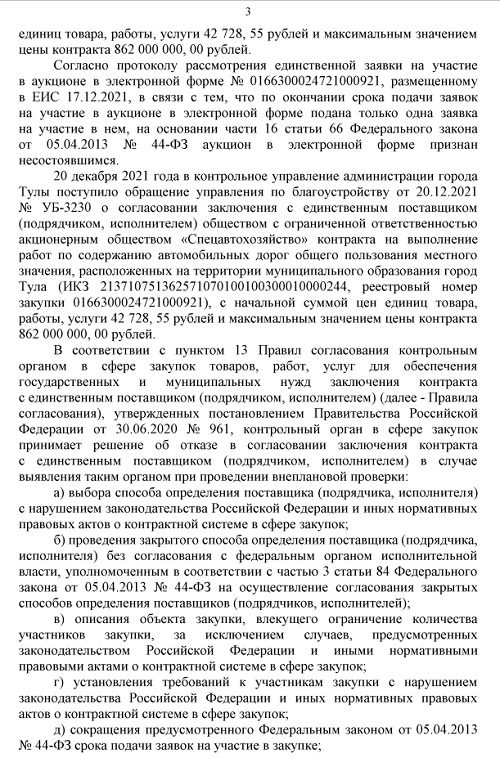 3

единиц товара, работы, услуги 42 728, 55 рублей и максимальным значением цены контракта 862 000 000, 00 рублей.

Согласно протоколу рассмотрения единственной заявки на участие в аукционе в электронной форме № 0166300024721000921, размещенному в ЕИС 17.12.2021, в связи с тем, что по окончании срока подачи заявок на участие в аукционе в электронной форме подана только одна заявка на участие в нем, на основании части 16 статьи 66 Федерального закона от 05.04.2013 № 44-ФЗ аукцион в электронной форме признан несостоявшимся.

20 декабря 2021 года в контрольное управление администрации города Тулы поступило обращение управления по благоустройству от 20.12.2021 № УБ-3230 о согласовании заключения с единственным поставщиком (подрядчиком, исполнителем) обществом с ограниченной ответственностью акционерным обществом «Спецавтохозяйство» контракта на выполнение работ по содержанию автомобильных дорог общего пользования местного значения, расположенных на территории муниципального образования город Тула (ИКЗ 213710751362571070100100300010000244, реестровый номер закупки 0166300024721000921), с начальной суммой цен единиц товара, работы, услуги 42 728, 55 рублей и максимальным значением цены контракта 862 000 000, 00 рублей.

В соответствии с пунктом 13 Правил согласования контрольным органом в сфере закупок товаров, работ, услуг для обеспечения государственных и муниципальных нужд заключения контракта с единственным поставщиком (подрядчиком, исполнителем) (далее - Правила согласования), утвержденных постановлением Правительства Российской Федерации от 30.06.2020 № 961, контрольный орган в сфере закупок принимает решение об отказе в согласовании заключения контракта с единственным поставщиком (подрядчиком, исполнителем) в случае выявления таким органом при проведении внеплановой проверки:

а) выбора способа определения поставщика (подрядчика, исполнителя) с нарушением законодательства Российской Федерации и иных нормативных правовых актов о контрактной системе в сфере закупок;

б) проведения закрытого способа определения поставщика (подрядчика, исполнителя) без согласования с федеральным органом исполнительной власти, уполномоченным в соответствии с частью 3 статьи 84 Федерального закона от 05.04.2013 № 44-ФЗ на осуществление согласования закрытых способов определения поставщиков (подрядчиков, исполнителей);

в) описания объекта закупки, влекущего ограничение количества участников закупки, за исключением случаев, предусмотренных законодательством Российской Федерации и иными нормативными правовыми актами о контрактной системе в сфере закупок;

г) установления требований к участникам закупки с нарушением законодательства Российской Федерации и иных нормативных правовых актов о контрактной системе в сфере закупок;

д) сокращения предусмотренного Федеральным законом от 05.04.2013 № 44-ФЗ срока подачи заявок на участие в закупке;